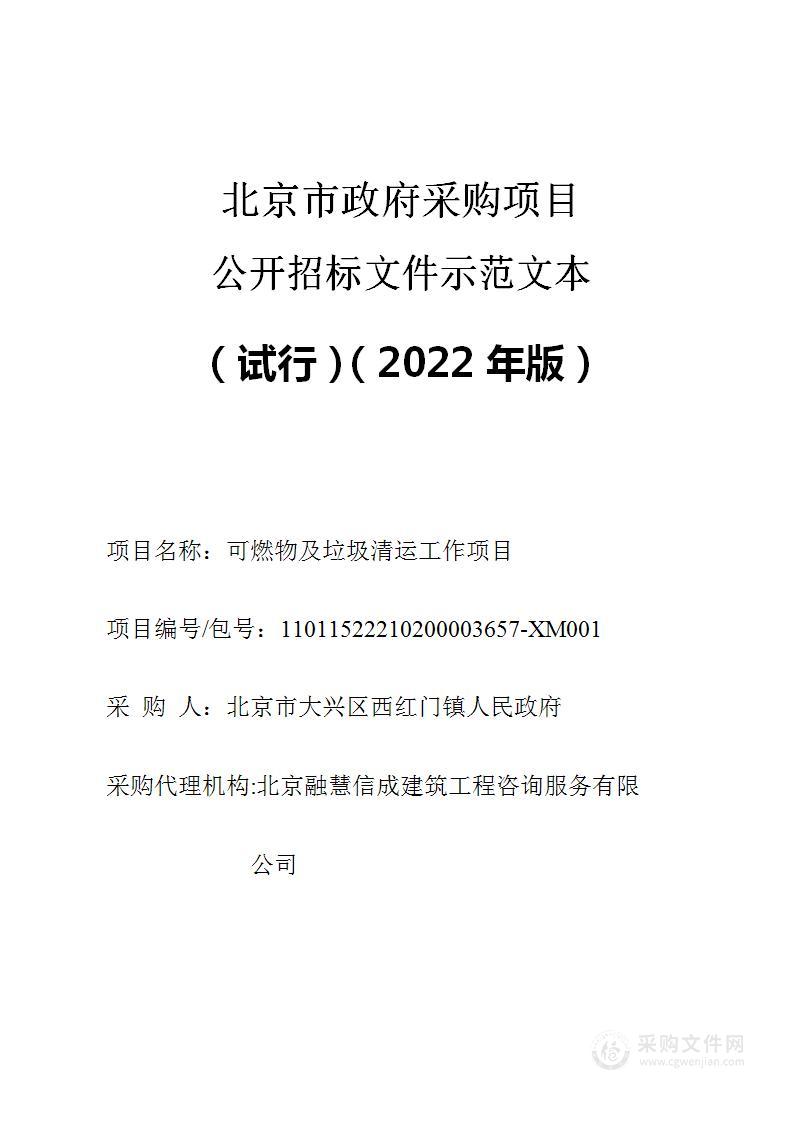 北京市政府采购项目
公开招标文件示范文本

（试行）（2022 年版）

项目名称：可燃物及垃圾清运工作项目

项目编号/包号：11011522210200003657-XM001

采 购 人：北京市大兴区西红门镇人民政府

采购代理机构:北京融慧信成建筑工程咨询服务有限公司

采购文件网
www.cgwenjian.com